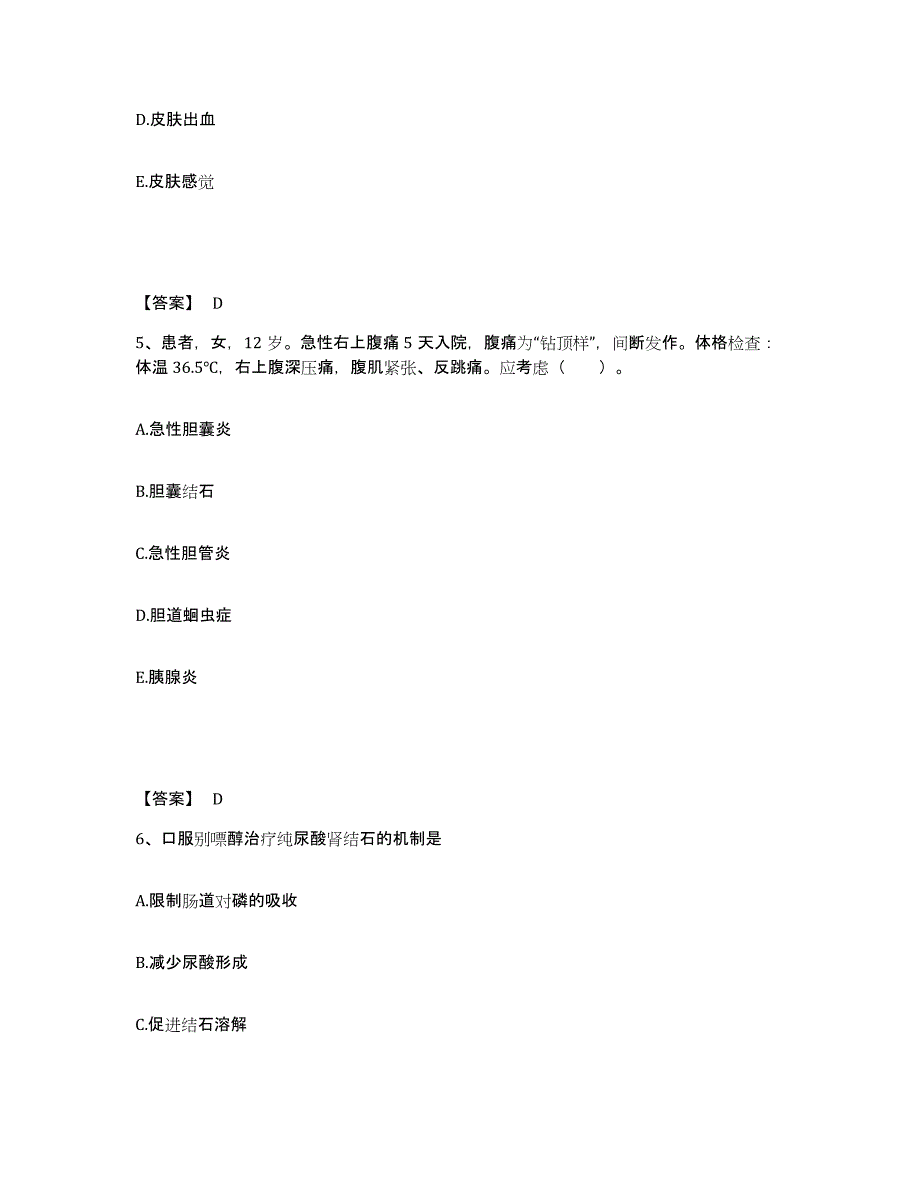 D.皮肤出血

E.皮肤感觉

【答案】 D

5、患者，女，12 岁。急性右上腹痛 5 天入院，腹痛为“钻顶样”，间断发作。体格检查：体温 36.5℃，右上腹深压痛，腹肌紧张、反跳痛。应考虑（　　）。

A.急性胆囊炎

B.胆囊结石

C.急性胆管炎

D.胆道蛔虫症

E.胰腺炎

【答案】 D

6、口服别嘌醇治疗纯尿酸肾结石的机制是

A.限制肠道对磷的吸收

B.减少尿酸形成

C.促进结石溶解